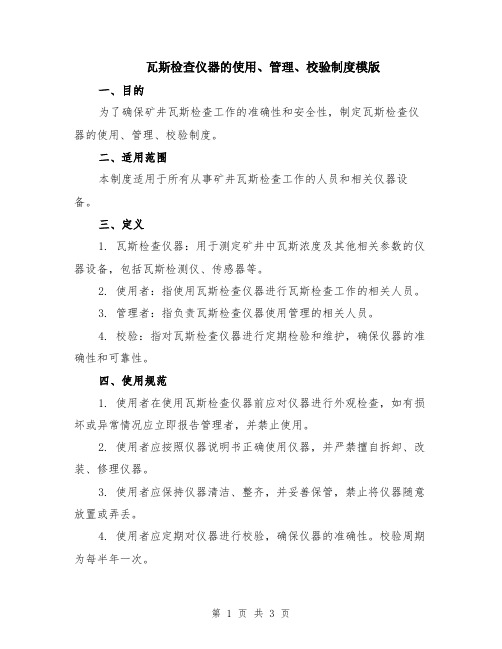 瓦斯检查仪器的使用、管理、校验制度模版

一、目的

为了确保矿井瓦斯检查工作的准确性和安全性，制定瓦斯检查仪器的使用、管理、校验制度。

二、适用范围

本制度适用于所有从事矿井瓦斯检查工作的人员和相关仪器设备。

三、定义

1. 瓦斯检查仪器：用于测定矿井中瓦斯浓度及其他相关参数的仪器设备，包括瓦斯检测仪、传感器等。

2. 使用者：指使用瓦斯检查仪器进行瓦斯检查工作的相关人员。

3. 管理者：指负责瓦斯检查仪器使用管理的相关人员。

4. 校验：指对瓦斯检查仪器进行定期检验和维护，确保仪器的准确性和可靠性。

四、使用规范

1. 使用者在使用瓦斯检查仪器前应对仪器进行外观检查，如有损坏或异常情况应立即报告管理者，并禁止使用。

2. 使用者应按照仪器说明书正确使用仪器，并严禁擅自拆卸、改装、修理仪器。

3. 使用者应保持仪器清洁、整齐，并妥善保管，禁止将仪器随意放置或弄丢。

4. 使用者应定期对仪器进行校验，确保仪器的准确性。校验周期为每半年一次。

第 1 页 共 3 页